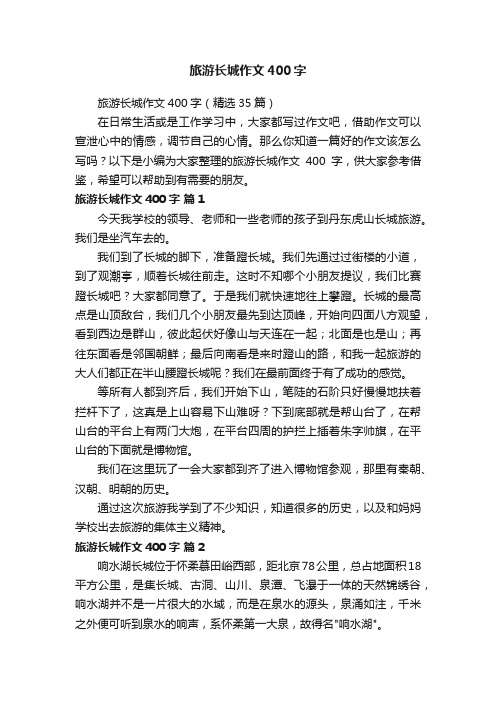 旅游长城作文400字

旅游长城作文400字（精选35篇）

在日常生活或是工作学习中，大家都写过作文吧，借助作文可以宣泄心中的情感，调节自己的心情。那么你知道一篇好的作文该怎么写吗？以下是小编为大家整理的旅游长城作文 400 字，供大家参考借鉴，希望可以帮助到有需要的朋友。

旅游长城作文400字 篇1

今天我学校的领导、老师和一些老师的孩子到丹东虎山长城旅游。我们是坐汽车去的。

我们到了长城的脚下，准备蹬长城。我们先通过过街楼的小道，到了观潮亭，顺着长城往前走。这时不知哪个小朋友提议，我们比赛蹬长城吧？大家都同意了。于是我们就快速地往上攀蹬。长城的最高点是山顶敌台，我们几个小朋友最先到达顶峰，开始向四面八方观望，看到西边是群山，彼此起伏好像山与天连在一起；北面是也是山；再往东面看是邻国朝鲜；最后向南看是来时蹬山的路，和我一起旅游的大人们都正在半山腰蹬长城呢？我们在最前面终于有了成功的感觉。

等所有人都到齐后，我们开始下山，笔陡的石阶只好慢慢地扶着拦杆下了，这真是上山容易下山难呀？下到底部就是帮山台了，在帮山台的平台上有两门大炮，在平台四周的护拦上插着朱字帅旗，在平山台的下面就是博物馆。

我们在这里玩了一会大家都到齐了进入博物馆参观，那里有秦朝、汉朝、明朝的历史。

通过这次旅游我学到了不少知识，知道很多的历史，以及和妈妈学校出去旅游的集体主义精神。

旅游长城作文400字 篇2

响水湖长城位于怀柔慕田峪西部，距北京78公里，总占地面积18平方公里，是集长城、古洞、山川、泉潭、飞瀑于一体的天然锦绣谷，响水湖并不是一片很大的水域，而是在泉水的源头，泉涌如注，千米之外便可听到泉水的响声，系怀柔第一大泉，故得名"响水湖"。